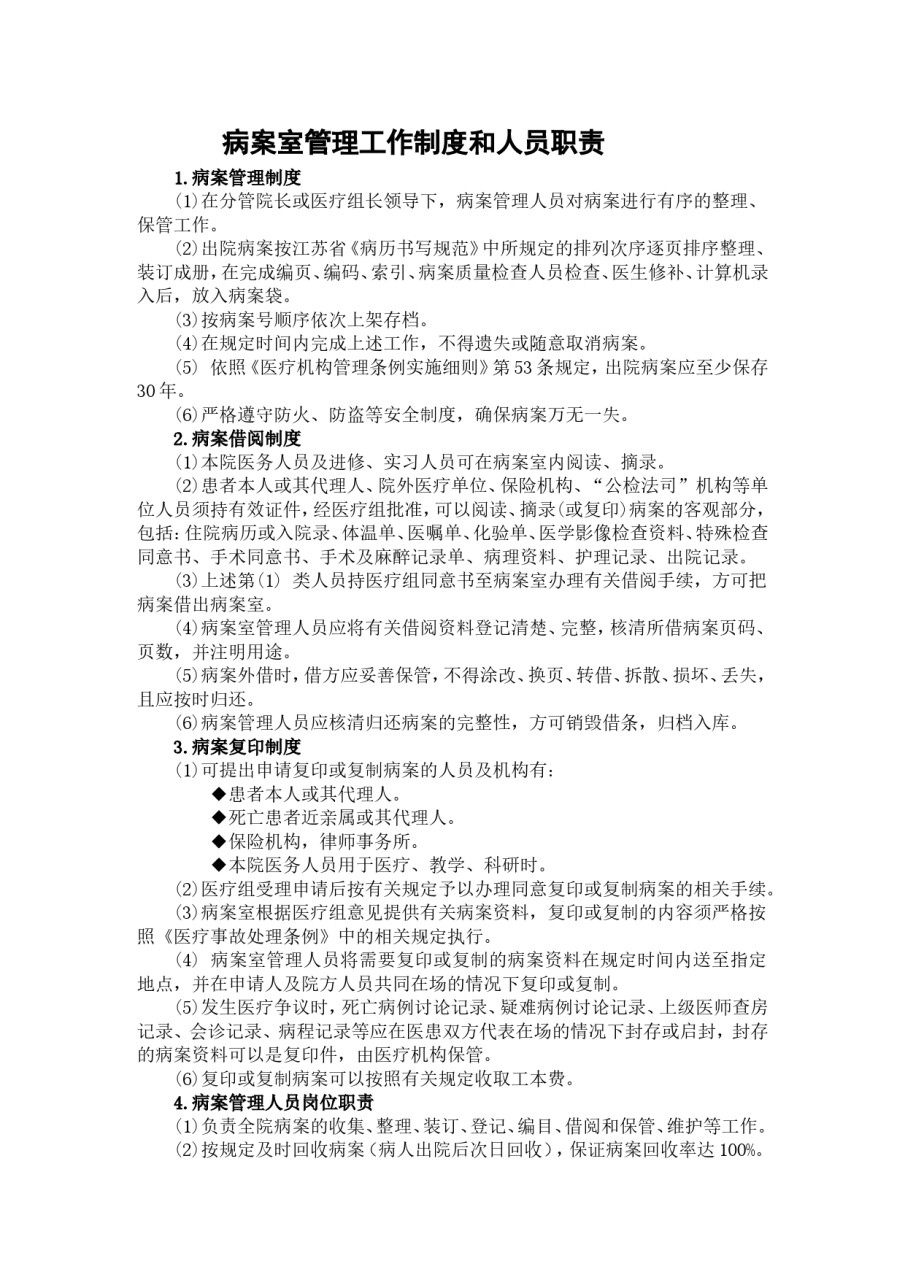 病案室管理工作制度和人员职责

1.病案管理制度

⑴在分管院长或医疗组长领导下，病案管理人员对病案进行有序的整理、保管工作。

⑵出院病案按江苏省《病历书写规范》中所规定的排列次序逐页排序整理、装订成册，在完成编页、编码、索引、病案质量检查人员检查、医生修补、计算机录入后，放入病案袋。

⑶按病案号顺序依次上架存档。

⑷在规定时间内完成上述工作，不得遗失或随意取消病案。

⑸ 依照《医疗机构管理条例实施细则》第53条规定，出院病案应至少保存30年。

⑹严格遵守防火、防盗等安全制度，确保病案万无一失。

2.病案借阅制度

⑴本院医务人员及进修、实习人员可在病案室内阅读、摘录。

⑵患者本人或其代理人、院外医疗单位、保险机构、“公检法司”机构等单位人员须持有效证件，经医疗组批准，可以阅读、摘录(或复印)病案的客观部分，包括:住院病历或入院录、体温单、医嘱单、化验单、医学影像检查资料、特殊检查同意书、手术同意书、手术及麻醉记录单、病理资料、护理记录、出院记录。

⑶上述第⑴ 类人员持医疗组同意书至病案室办理有关借阅手续，方可把病案借出病案室。

⑷病案室管理人员应将有关借阅资料登记清楚、完整，核清所借病案页码、页数，并注明用途。

⑸病案外借时，借方应妥善保管，不得涂改、换页、转借、拆散、损坏、丢失，且应按时归还。

⑹病案管理人员应核清归还病案的完整性，方可销毁借条，归档入库。

3.病案复印制度

⑴可提出申请复印或复制病案的人员及机构有:

◆患者本人或其代理人。

◆死亡患者近亲属或其代理人。

◆保险机构，律师事务所。

◆本院医务人员用于医疗、教学、科研时。

⑵医疗组受理申请后按有关规定予以办理同意复印或复制病案的相关手续。

⑶病案室根据医疗组意见提供有关病案资料，复印或复制的内容须严格按照《医疗事故处理条例》中的相关规定执行。

⑷ 病案室管理人员将需要复印或复制的病案资料在规定时间内送至指定地点，并在申请人及院方人员共同在场的情况下复印或复制。

⑸发生医疗争议时，死亡病例讨论记录、疑难病例讨论记录、上级医师查房记录、会诊记录、病程记录等应在医患双方代表在场的情况下封存或启封，封存的病案资料可以是复印件，由医疗机构保管。

⑹复印或复制病案可以按照有关规定收取工本费。

4.病案管理人员岗位职责

⑴负责全院病案的收集、整理、装订、登记、编目、借阅和保管、维护等工作。

⑵按规定及时回收病案(病人出院后次日回收)，保证病案回收率达100%。